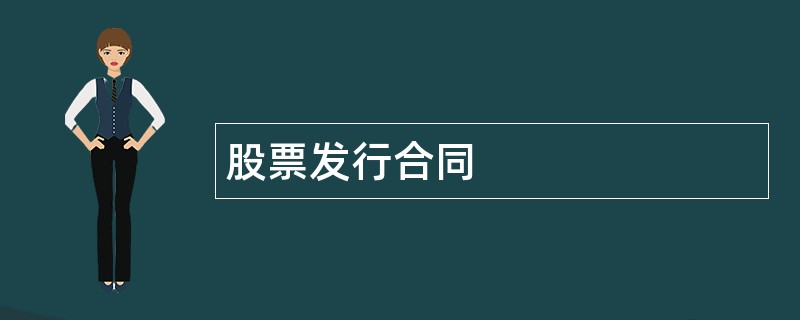 股票发行合同